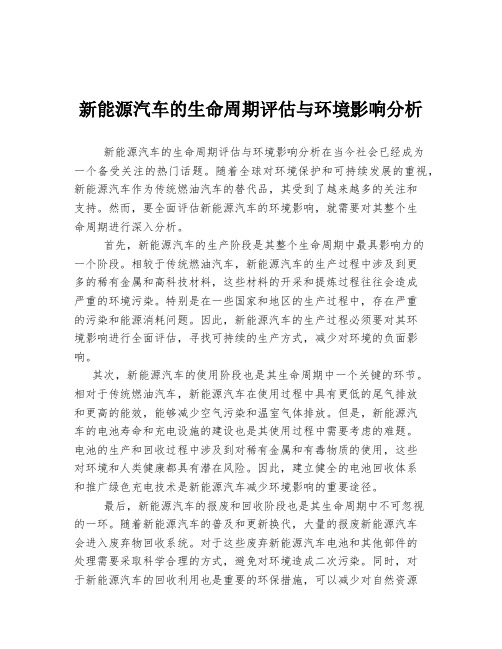 新能源汽车的生命周期评估与环境影响分析

新能源汽车的生命周期评估与环境影响分析在当今社会已经成为一个备受关注的热门话题。随着全球对环境保护和可持续发展的重视，新能源汽车作为传统燃油汽车的替代品，其受到了越来越多的关注和支持。然而，要全面评估新能源汽车的环境影响，就需要对其整个生命周期进行深入分析。

首先，新能源汽车的生产阶段是其整个生命周期中最具影响力的一个阶段。相较于传统燃油汽车，新能源汽车的生产过程中涉及到更多的稀有金属和高科技材料，这些材料的开采和提炼过程往往会造成严重的环境污染。特别是在一些国家和地区的生产过程中，存在严重的污染和能源消耗问题。因此，新能源汽车的生产过程必须要对其环境影响进行全面评估，寻找可持续的生产方式，减少对环境的负面影响。

其次，新能源汽车的使用阶段也是其生命周期中一个关键的环节。相对于传统燃油汽车，新能源汽车在使用过程中具有更低的尾气排放和更高的能效，能够减少空气污染和温室气体排放。但是，新能源汽车的电池寿命和充电设施的建设也是其使用过程中需要考虑的难题。电池的生产和回收过程中涉及到对稀有金属和有毒物质的使用，这些对环境和人类健康都具有潜在风险。因此，建立健全的电池回收体系和推广绿色充电技术是新能源汽车减少环境影响的重要途径。

最后，新能源汽车的报废和回收阶段也是其生命周期中不可忽视的一环。随着新能源汽车的普及和更新换代，大量的报废新能源汽车会进入废弃物回收系统。对于这些废弃新能源汽车电池和其他部件的处理需要采取科学合理的方式，避免对环境造成二次污染。同时，对于新能源汽车的回收利用也是重要的环保措施，可以减少对自然资源